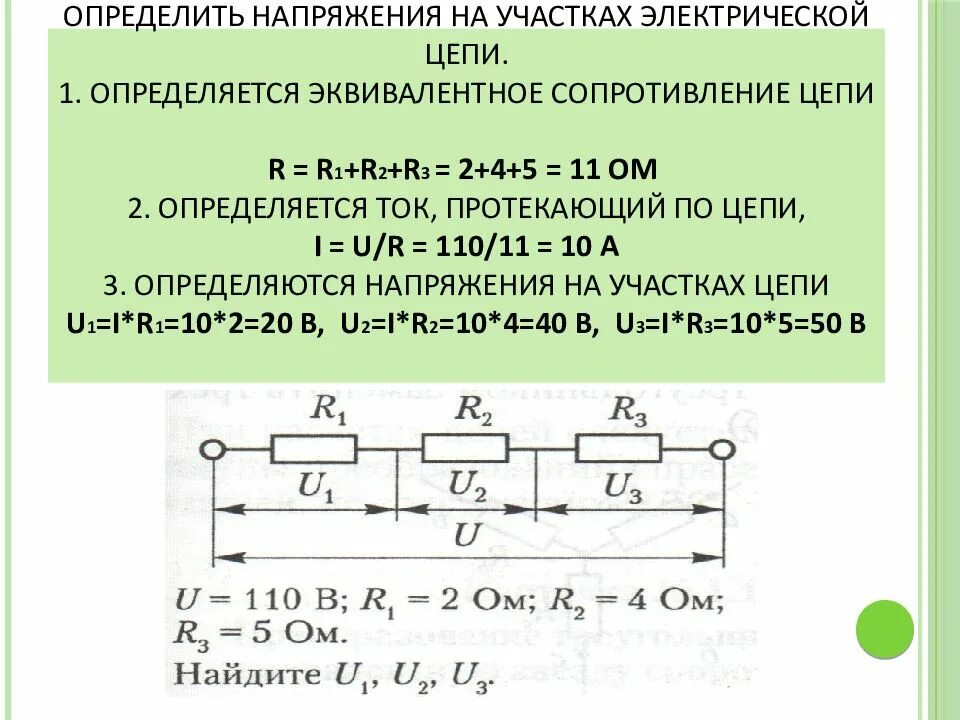 ОПРЕДЕЛИТЬ НАПРЯЖЕНИЯ НА УЧАСТКАХ ЭЛЕКТРИЧЕСКОЙ ЦЕПИ.

1. ОПРЕДЕЛЯЕТСЯ ЭКВИВАЛЕНТНОЕ СОПРОТИВЛЕНИЕ ЦЕПИ

$R = R_1+R_2+R_3 = 2+4+5 = 11$ ОМ

2. ОПРЕДЕЛЯЕТСЯ ТОК, ПРОТЕКАЮЩИЙ ПО ЦЕПИ,

$I = U/R = 110/11 = 10$ А

3. ОПРЕДЕЛЯЮТСЯ НАПРЯЖЕНИЯ НА УЧАСТКАХ ЦЕПИ

$U_1=I*R_1=10*2=20$ В, $U_2=I*R_2=10*4=40$ В, $U_3=I*R_3=10*5=50$ В

$R_1$
$R_2$
$R_3$
$U_1$
$U_2$
$U_3$
$U$

$U = 110$ В; $R_1 = 2$ Ом; $R_2 = 4$ Ом; $R_3 = 5$ Ом.

Найдите $U_1$, $U_2$, $U_3$.